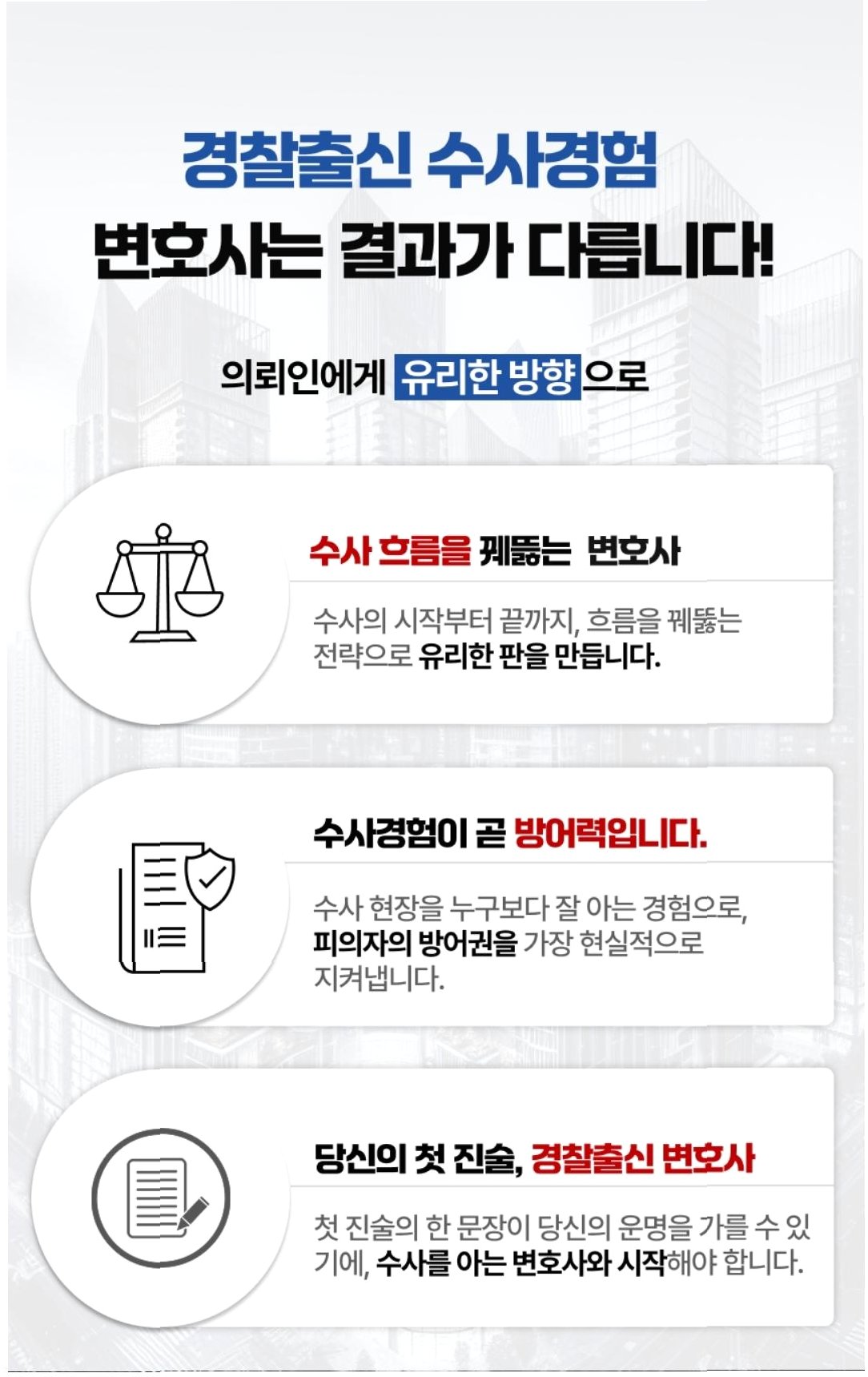 경찰출신 수사경험

변호사는 결과가 다릅니다!

의뢰인에게 유리한 방향으로

수사 흐름을 꿰뚫는 변호사

수사의 시작부터 끝까지, 흐름을 꿰뚫는 전략으로 유리한 판을 만듭니다.

수사경험이 곧 방어력입니다.

수사 현장을 누구보다 잘 아는 경험으로, 피의자의 방어권을 가장 현실적으로 지켜냅니다.

당신의 첫 진술, 경찰출신 변호사

첫 진술의 한 문장이 당신의 운명을 가를 수 있기에, 수사를 아는 변호사와 시작해야 합니다.